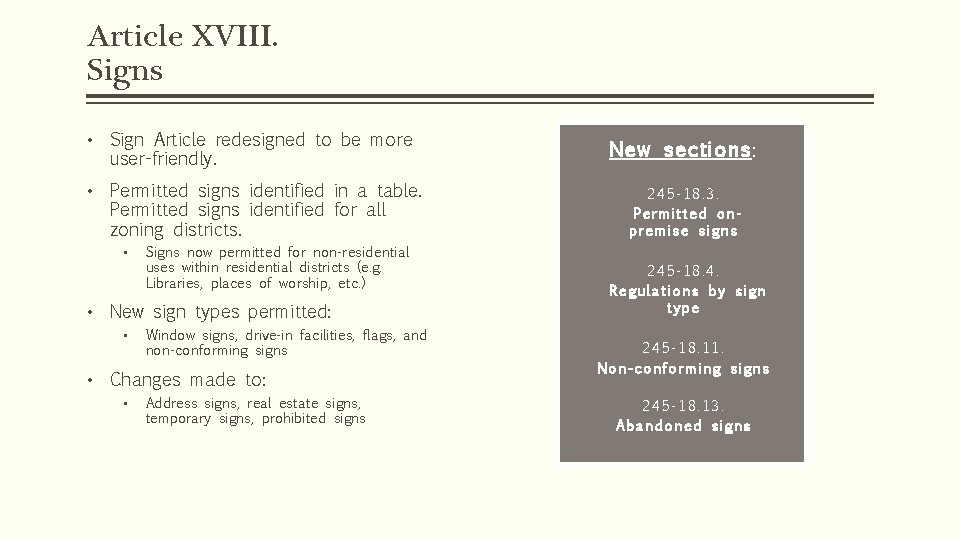 Article XVIII.
Signs

• Sign Article redesigned to be more user-friendly.

• Permitted signs identified in a table. Permitted signs identified for all zoning districts.

  • Signs now permitted for non-residential uses within residential districts (e.g. Libraries, places of worship, etc.)

• New sign types permitted:

  • Window signs, drive-in facilities, flags, and non-conforming signs

• Changes made to:

  • Address signs, real estate signs, temporary signs, prohibited signs

New sections:

245-18.3.
Permitted on-premise signs

245-18.4.
Regulations by sign type

245-18.11.
Non-conforming signs

245-18.13.
Abandoned signs